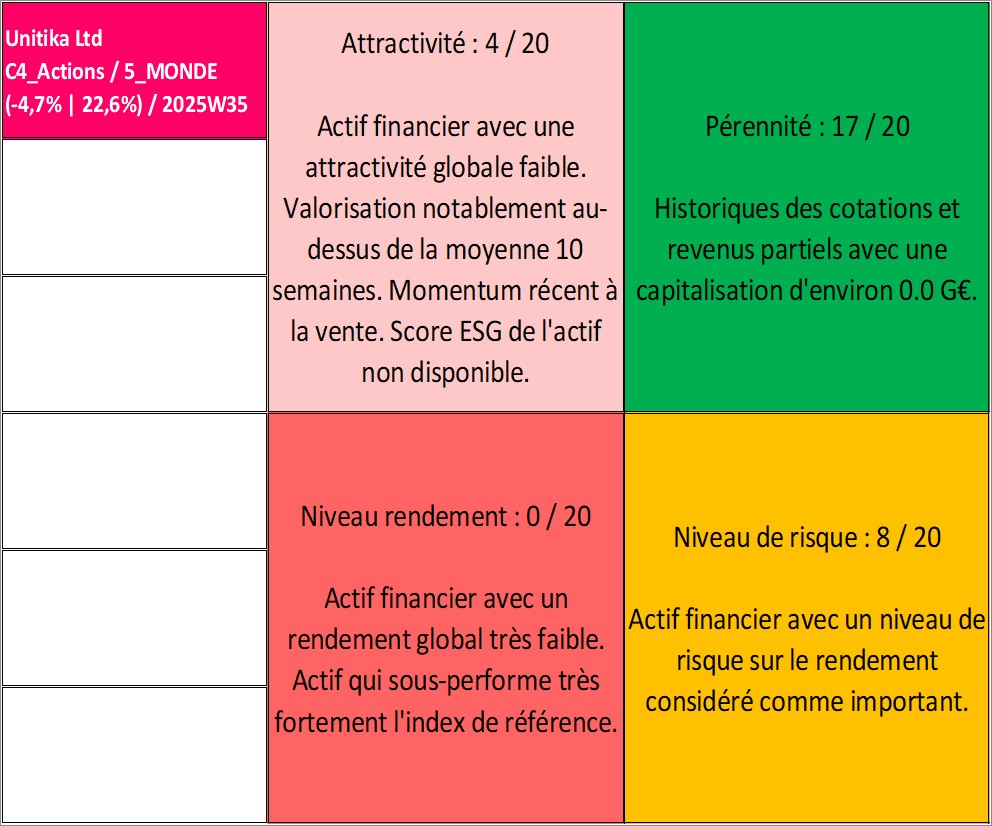 Unitika Ltd
C4_Actions / 5_MONDE
(-4,7% | 22,6%) / 2025W35

Attractivité : 4 / 20

Actif financier avec une attractivité globale faible. Valorisation notablement au-dessus de la moyenne 10 semaines. Momentum récent à la vente. Score ESG de l'actif non disponible.

Pérennité : 17 / 20

Historiques des cotations et revenus partiels avec une capitalisation d'environ 0.0 G€.

Niveau rendement : 0 / 20

Actif financier avec un rendement global très faible. Actif qui sous-performe très fortement l'index de référence.

Niveau de risque : 8 / 20

Actif financier avec un niveau de risque sur le rendement considéré comme important.